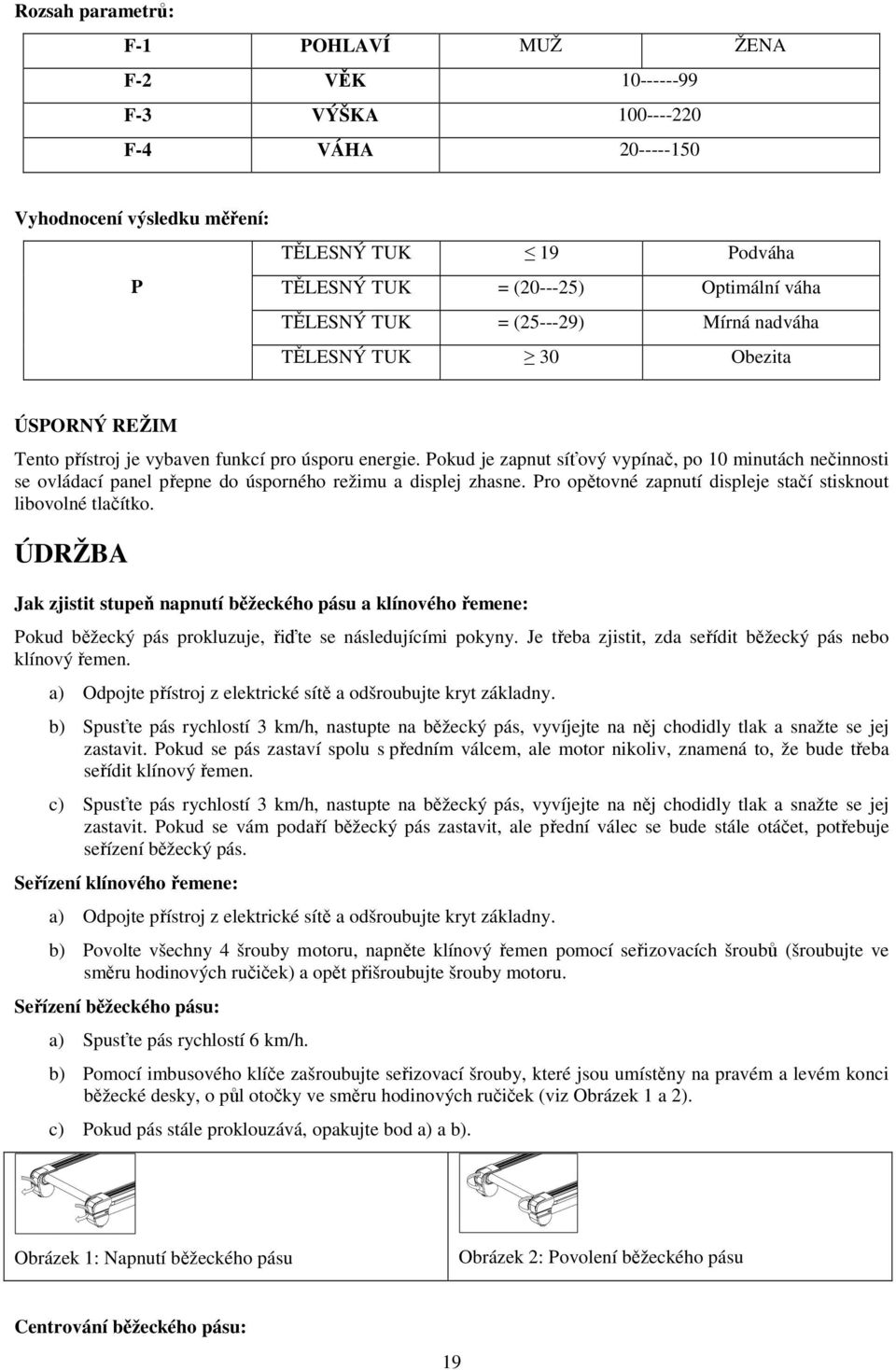 Rozsah parametrů:

| F-1 | POHLAVÍ | MUŽ | ŽENA |
|---|---|---|---|
| F-2 | VĚK | 10------99 | |
| F-3 | VÝŠKA | 100----220 | |
| F-4 | VÁHA | 20-----150 | |

Vyhodnocení výsledku měření:

| P | TĚLESNÝ TUK | $\leq$ 19 | Podváha |
|---|---|---|---|
| | TĚLESNÝ TUK | = (20---25) | Optimální váha |
| | TĚLESNÝ TUK | = (25---29) | Mírná nadváha |
| | TĚLESNÝ TUK | $\geq$ 30 | Obezita |

ÚSPORNÝ REŽIM

Tento přístroj je vybaven funkcí pro úsporu energie. Pokud je zapnut síťový vypínač, po 10 minutách nečinnosti se ovládací panel přepne do úsporného režimu a displej zhasne. Pro opětovné zapnutí displeje stačí stisknout libovolné tlačítko.

ÚDRŽBA

Jak zjistit stupeň napnutí běžeckého pásu a klínového řemene:

Pokud běžecký pás prokluzuje, řiďte se následujícími pokyny. Je třeba zjistit, zda seřídit běžecký pás nebo klínový řemen.

a) Odpojte přístroj z elektrické sítě a odšroubujte kryt základny.

b) Spusťte pás rychlostí 3 km/h, nastupte na běžecký pás, vyvíjejte na něj chodidly tlak a snažte se jej zastavit. Pokud se pás zastaví spolu s předním válcem, ale motor nikoliv, znamená to, že bude třeba seřídit klínový řemen.

c) Spusťte pás rychlostí 3 km/h, nastupte na běžecký pás, vyvíjejte na něj chodidly tlak a snažte se jej zastavit. Pokud se vám podaří běžecký pás zastavit, ale přední válec se bude stále otáčet, potřebuje seřízení běžecký pás.

Seřízení klínového řemene:

a) Odpojte přístroj z elektrické sítě a odšroubujte kryt základny.

b) Povolte všechny 4 šrouby motoru, napněte klínový řemen pomocí seřizovacích šroubů (šroubujte ve směru hodinových ručiček) a opět přišroubujte šrouby motoru.

Seřízení běžeckého pásu:

a) Spusťte pás rychlostí 6 km/h.

b) Pomocí imbusového klíče zašroubujte seřizovací šrouby, které jsou umístěny na pravém a levém konci běžecké desky, o půl otočky ve směru hodinových ručiček (viz Obrázek 1 a 2).

c) Pokud pás stále proklouzává, opakujte bod a) a b).

Obrázek 1: Napnutí běžeckého pásu

Obrázek 2: Povolení běžeckého pásu

Centrování běžeckého pásu:

19